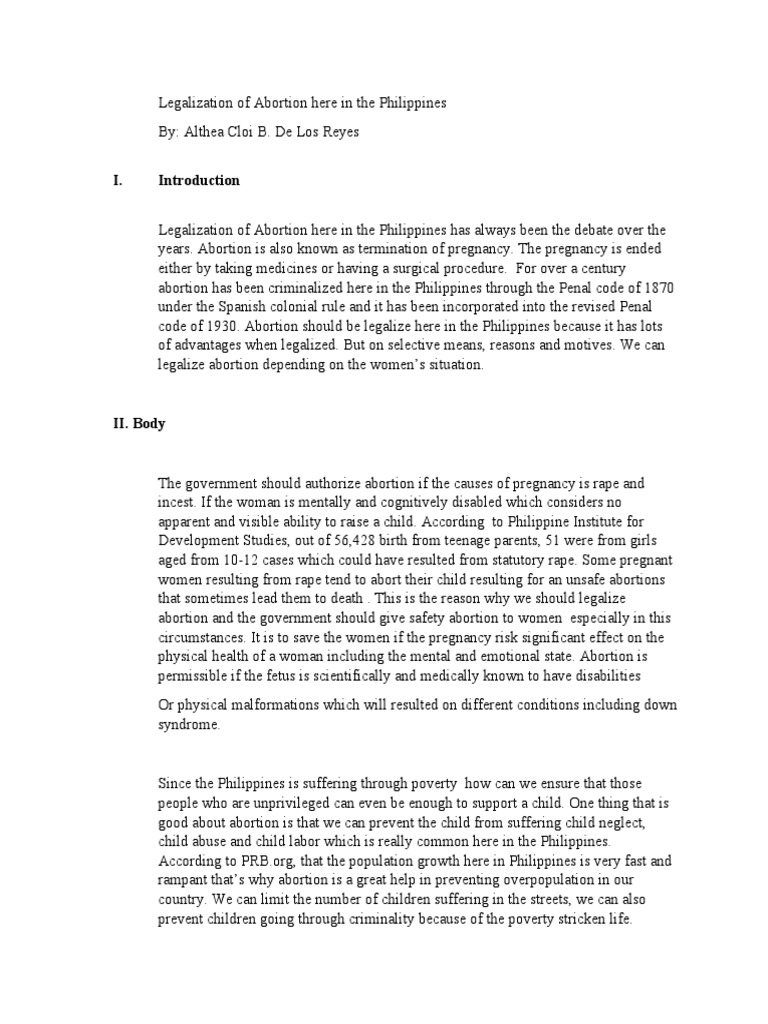 Legalization of Abortion here in the Philippines

By: Althea Cloi B. De Los Reyes

I. Introduction

Legalization of Abortion here in the Philippines has always been the debate over the years. Abortion is also known as termination of pregnancy. The pregnancy is ended either by taking medicines or having a surgical procedure. For over a century abortion has been criminalized here in the Philippines through the Penal code of 1870 under the Spanish colonial rule and it has been incorporated into the revised Penal code of 1930. Abortion should be legalize here in the Philippines because it has lots of advantages when legalized. But on selective means, reasons and motives. We can legalize abortion depending on the women's situation.

II. Body

The government should authorize abortion if the causes of pregnancy is rape and incest. If the woman is mentally and cognitively disabled which considers no apparent and visible ability to raise a child. According to Philippine Institute for Development Studies, out of 56,428 birth from teenage parents, 51 were from girls aged from 10-12 cases which could have resulted from statutory rape. Some pregnant women resulting from rape tend to abort their child resulting for an unsafe abortions that sometimes lead them to death . This is the reason why we should legalize abortion and the government should give safety abortion to women especially in this circumstances. It is to save the women if the pregnancy risk significant effect on the physical health of a woman including the mental and emotional state. Abortion is permissible if the fetus is scientifically and medically known to have disabilities

Or physical malformations which will resulted on different conditions including down syndrome.

Since the Philippines is suffering through poverty how can we ensure that those people who are unprivileged can even be enough to support a child. One thing that is good about abortion is that we can prevent the child from suffering child neglect, child abuse and child labor which is really common here in the Philippines. According to PRB.org, that the population growth here in Philippines is very fast and rampant that's why abortion is a great help in preventing overpopulation in our country. We can limit the number of children suffering in the streets, we can also prevent children going through criminality because of the poverty stricken life.